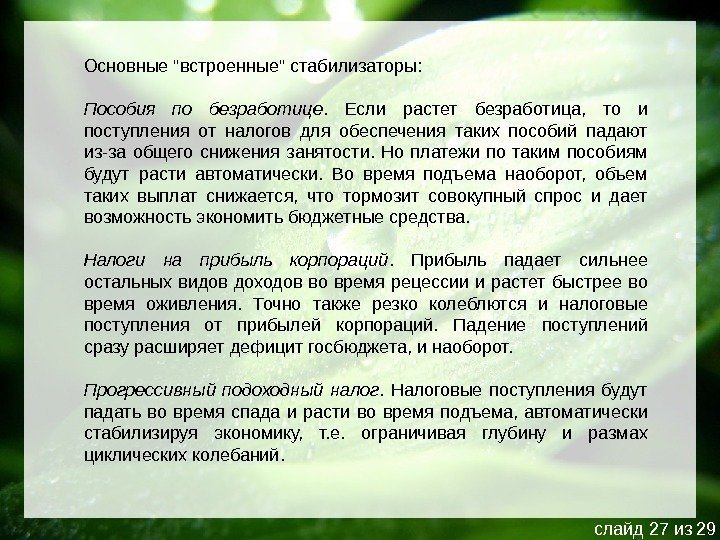 Основные "встроенные" стабилизаторы:

Пособия по безработице. Если растет безработица, то и поступления от налогов для обеспечения таких пособий падают из-за общего снижения занятости. Но платежи по таким пособиям будут расти автоматически. Во время подъема наоборот, объем таких выплат снижается, что тормозит совокупный спрос и дает возможность экономить бюджетные средства.

Налоги на прибыль корпораций. Прибыль падает сильнее остальных видов доходов во время рецессии и растет быстрее во время оживления. Точно также резко колеблются и налоговые поступления от прибылей корпораций. Падение поступлений сразу расширяет дефицит госбюджета, и наоборот.

Прогрессивный подоходный налог. Налоговые поступления будут падать во время спада и расти во время подъема, автоматически стабилизируя экономику, т.е. ограничивая глубину и размах циклических колебаний.

слайд 27 из 29